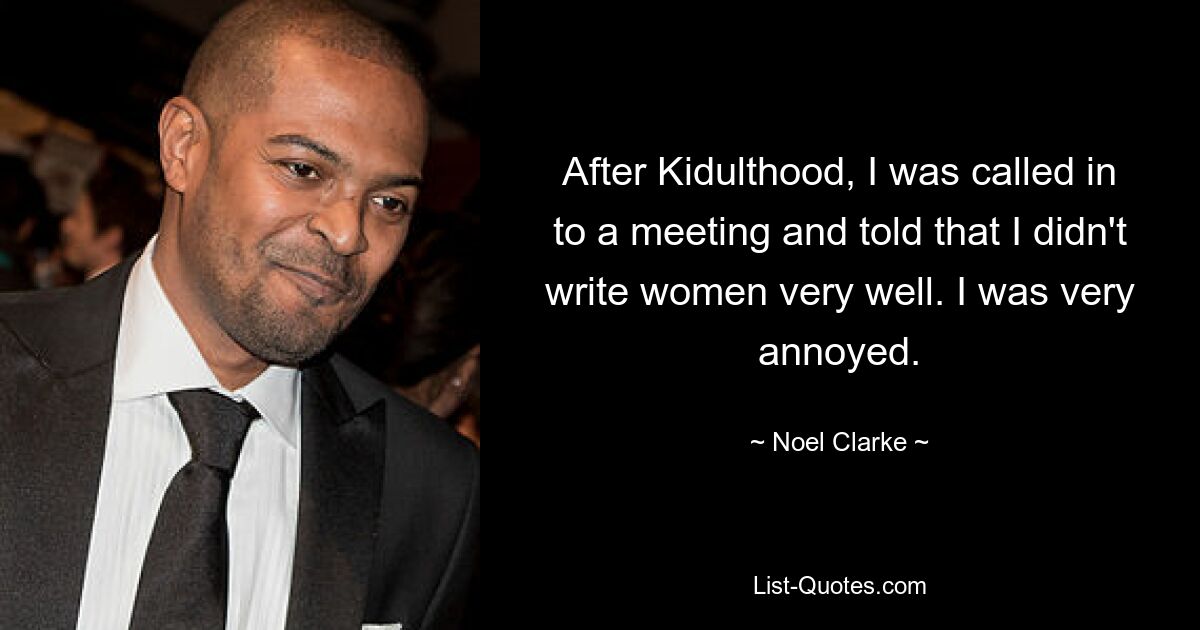 After Kidulthood, I was called in to a meeting and told that I didn't write women very well. I was very annoyed.

~ Noel Clarke ~

List-Quotes.com